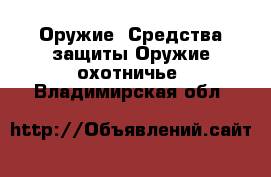 Оружие  Средства защиты Оружие охотничье  Владимирская обл

http://Объявлений.сайт